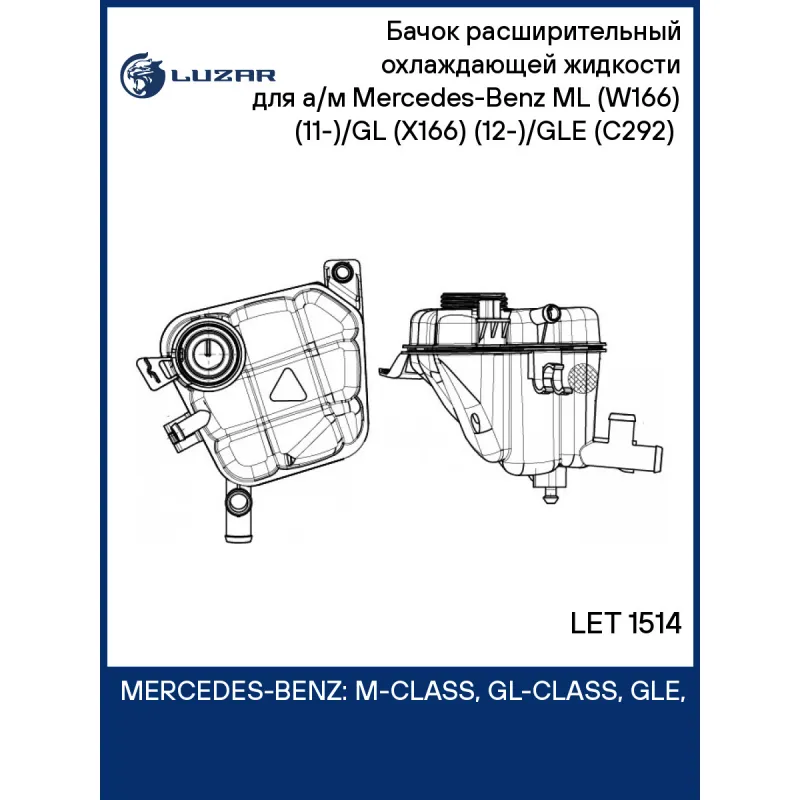 LUZAR

Бачок расширительный
охлаждающей жидкости
для а/м Mercedes-Benz ML (W166)
(11-)/GL (X166) (12-)/GLE (C292)

LET 1514

MERCEDES-BENZ: M-CLASS, GL-CLASS, GLE,